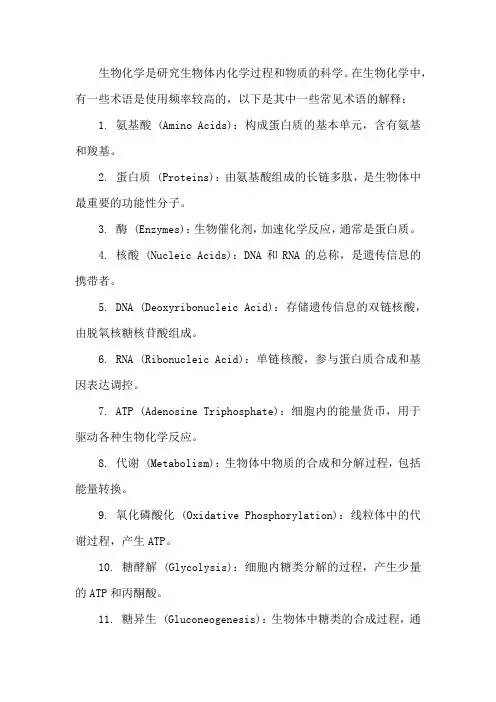 生物化学是研究生物体内化学过程和物质的科学。在生物化学中，有一些术语是使用频率较高的，以下是其中一些常见术语的解释：

1. 氨基酸 (Amino Acids)：构成蛋白质的基本单元，含有氨基和羧基。

2. 蛋白质 (Proteins)：由氨基酸组成的长链多肽，是生物体中最重要的功能性分子。

3. 酶 (Enzymes)：生物催化剂，加速化学反应，通常是蛋白质。

4. 核酸 (Nucleic Acids)：DNA 和 RNA 的总称，是遗传信息的携带者。

5. DNA (Deoxyribonucleic Acid)：存储遗传信息的双链核酸，由脱氧核糖核苷酸组成。

6. RNA (Ribonucleic Acid)：单链核酸，参与蛋白质合成和基因表达调控。

7. ATP (Adenosine Triphosphate)：细胞内的能量货币，用于驱动各种生物化学反应。

8. 代谢 (Metabolism)：生物体中物质的合成和分解过程，包括能量转换。

9. 氧化磷酸化 (Oxidative Phosphorylation)：线粒体中的代谢过程，产生 ATP。

10. 糖酵解 (Glycolysis)：细胞内糖类分解的过程，产生少量的 ATP 和丙酮酸。

11. 糖异生 (Gluconeogenesis)：生物体中糖类的合成过程，通